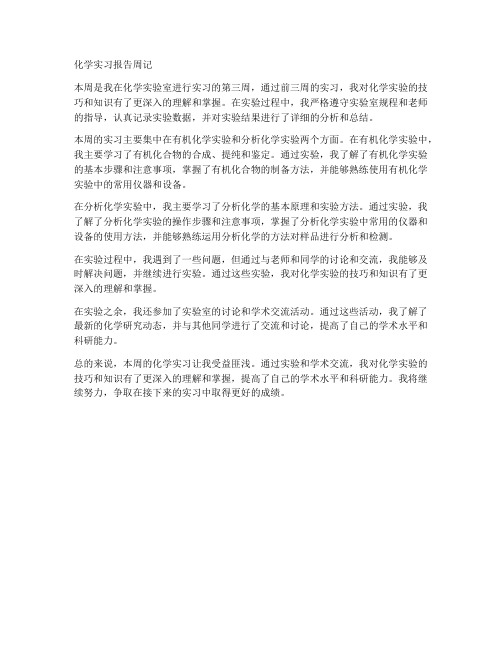 化学实习报告周记

本周是我在化学实验室进行实习的第三周，通过前三周的实习，我对化学实验的技巧和知识有了更深入的理解和掌握。在实验过程中，我严格遵守实验室规程和老师的指导，认真记录实验数据，并对实验结果进行了详细的分析和总结。

本周的实习主要集中在有机化学实验和分析化学实验两个方面。在有机化学实验中，我主要学习了有机化合物的合成、提纯和鉴定。通过实验，我了解了有机化学实验的基本步骤和注意事项，掌握了有机化合物的制备方法，并能够熟练使用有机化学实验中的常用仪器和设备。

在分析化学实验中，我主要学习了分析化学的基本原理和实验方法。通过实验，我了解了分析化学实验的操作步骤和注意事项，掌握了分析化学实验中常用的仪器和设备的使用方法，并能够熟练运用分析化学的方法对样品进行分析和检测。

在实验过程中，我遇到了一些问题，但通过与老师和同学的讨论和交流，我能够及时解决问题，并继续进行实验。通过这些实验，我对化学实验的技巧和知识有了更深入的理解和掌握。

在实验之余，我还参加了实验室的讨论和学术交流活动。通过这些活动，我了解了最新的化学研究动态，并与其他同学进行了交流和讨论，提高了自己的学术水平和科研能力。

总的来说，本周的化学实习让我受益匪浅。通过实验和学术交流，我对化学实验的技巧和知识有了更深入的理解和掌握，提高了自己的学术水平和科研能力。我将继续努力，争取在接下来的实习中取得更好的成绩。